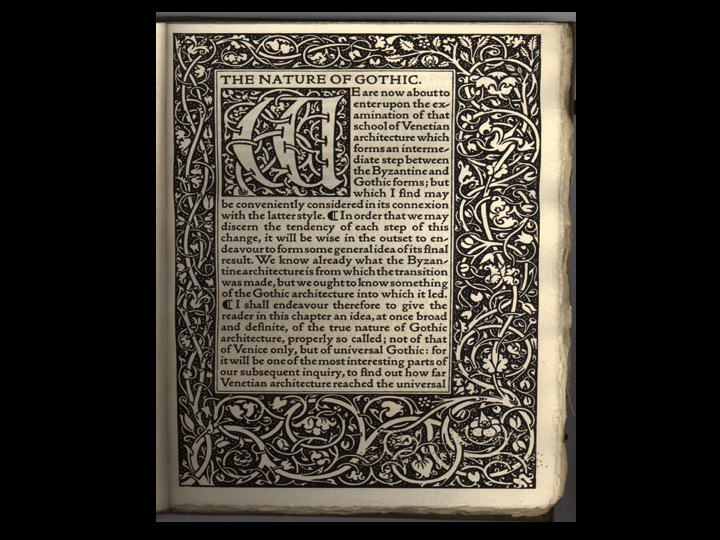 THE NATURE OF GOTHIC.

WE are now about to enter upon the examination of that school of Venetian architecture which forms an intermediate step between the Byzantine and Gothic forms; but which I find may be conveniently considered in its connexion with the latter style. ¶ In order that we may discern the tendency of each step of this change, it will be wise in the outset to endeavour to form some general idea of its final result. We know already what the Byzantine architecture is from which the transition was made, but we ought to know something of the Gothic architecture into which it led. ¶ I shall endeavour therefore to give the reader in this chapter an idea, at once broad and definite, of the true nature of Gothic architecture, properly so called; not of that of Venice only, but of universal Gothic: for it will be one of the most interesting parts of our subsequent inquiry, to find out how far Venetian architecture reached the universal